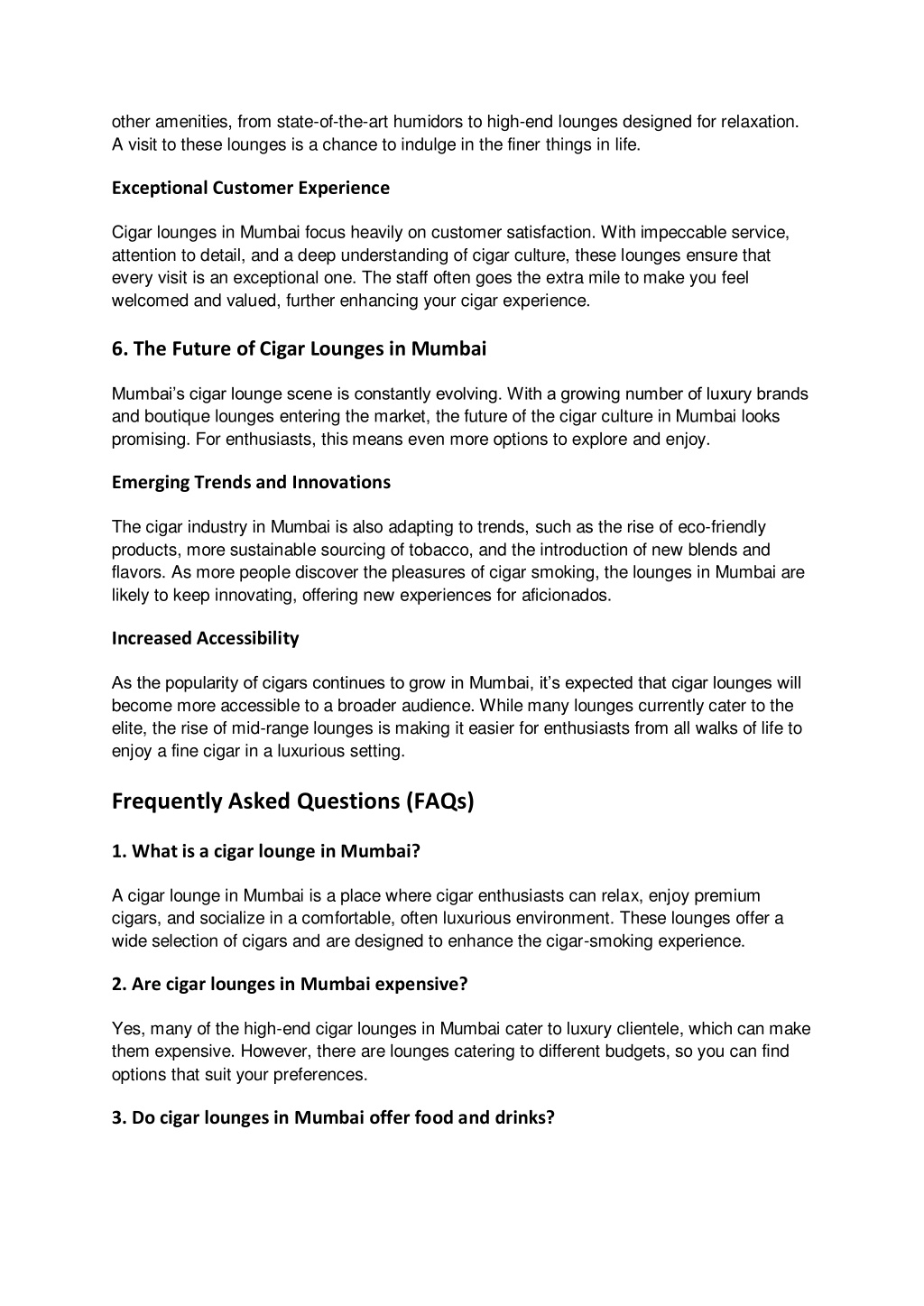 other amenities, from state-of-the-art humidors to high-end lounges designed for relaxation. A visit to these lounges is a chance to indulge in the finer things in life.

Exceptional Customer Experience

Cigar lounges in Mumbai focus heavily on customer satisfaction. With impeccable service, attention to detail, and a deep understanding of cigar culture, these lounges ensure that every visit is an exceptional one. The staff often goes the extra mile to make you feel welcomed and valued, further enhancing your cigar experience.

6. The Future of Cigar Lounges in Mumbai

Mumbai's cigar lounge scene is constantly evolving. With a growing number of luxury brands and boutique lounges entering the market, the future of the cigar culture in Mumbai looks promising. For enthusiasts, this means even more options to explore and enjoy.

Emerging Trends and Innovations

The cigar industry in Mumbai is also adapting to trends, such as the rise of eco-friendly products, more sustainable sourcing of tobacco, and the introduction of new blends and flavors. As more people discover the pleasures of cigar smoking, the lounges in Mumbai are likely to keep innovating, offering new experiences for aficionados.

Increased Accessibility

As the popularity of cigars continues to grow in Mumbai, it's expected that cigar lounges will become more accessible to a broader audience. While many lounges currently cater to the elite, the rise of mid-range lounges is making it easier for enthusiasts from all walks of life to enjoy a fine cigar in a luxurious setting.

Frequently Asked Questions (FAQs)

1. What is a cigar lounge in Mumbai?

A cigar lounge in Mumbai is a place where cigar enthusiasts can relax, enjoy premium cigars, and socialize in a comfortable, often luxurious environment. These lounges offer a wide selection of cigars and are designed to enhance the cigar-smoking experience.

2. Are cigar lounges in Mumbai expensive?

Yes, many of the high-end cigar lounges in Mumbai cater to luxury clientele, which can make them expensive. However, there are lounges catering to different budgets, so you can find options that suit your preferences.

3. Do cigar lounges in Mumbai offer food and drinks?